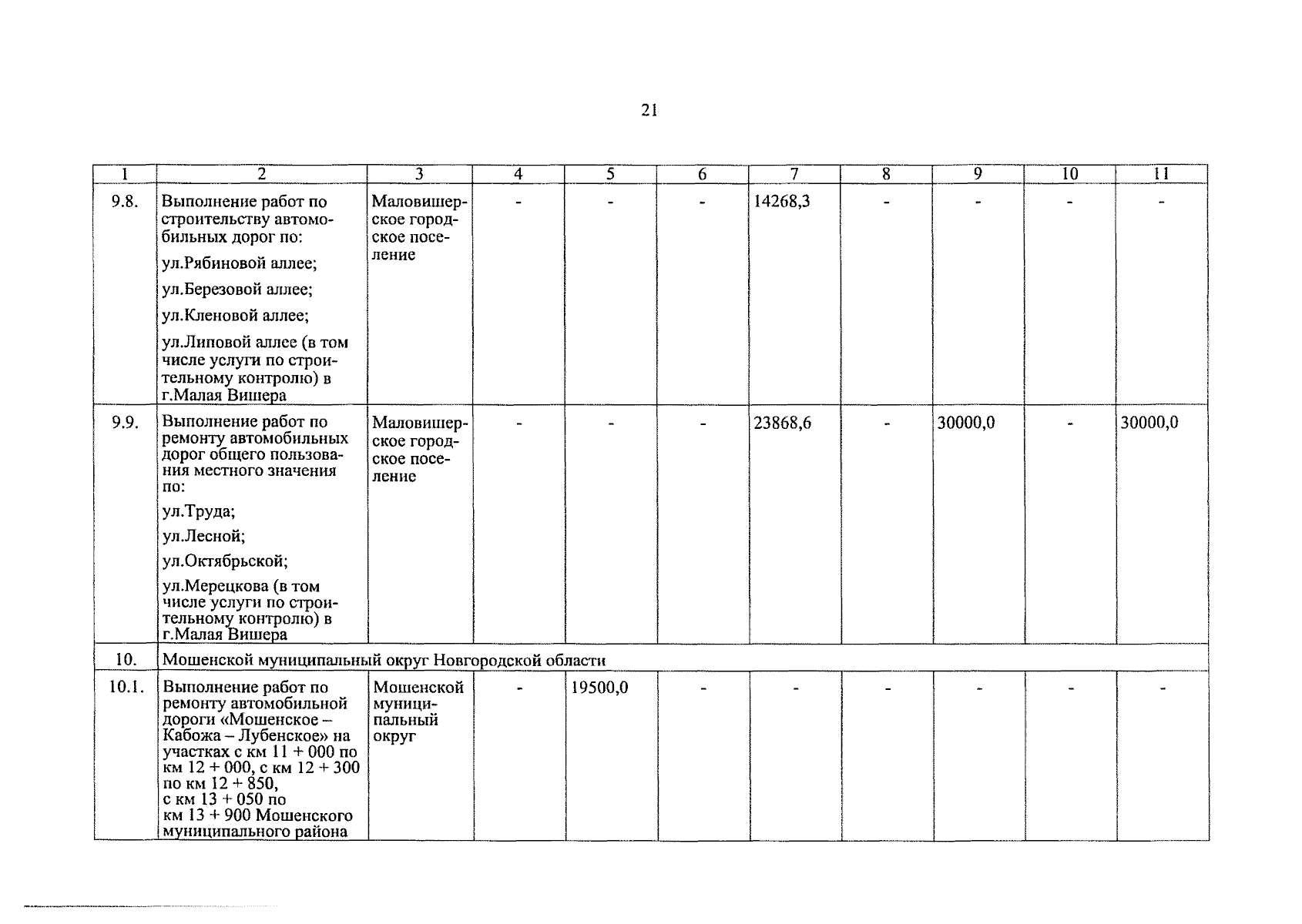 21

| 1 | 2 | 3 | 4 | 5 | 6 | 7 | 8 | 9 | 10 | 11 |
|---|---|---|---|---|---|---|---|---|---|---|
| 9.8. | Выполнение работ по строительству автомобильных дорог по: ул.Рябиновой аллее; ул.Березовой аллее; ул.Кленовой аллее; ул.Липовой аллее (в том числе услуги по строительному контролю) в г.Малая Вишера | Маловишерское городское поселение | - | - | - | 14268,3 | - | - | - | - |
| 9.9. | Выполнение работ по ремонту автомобильных дорог общего пользования местного значения по: ул.Труда; ул.Лесной; ул.Октябрьской; ул.Мерецкова (в том числе услуги по строительному контролю) в г.Малая Вишера | Маловишерское городское поселение | - | - | - | 23868,6 | - | 30000,0 | - | 30000,0 |
| 10. | Мошенской муниципальный округ Новгородской области | | | | | | | | | |
| 10.1. | Выполнение работ по ремонту автомобильной дороги «Мошенское – Кабожа – Лубенское» на участках с км 11 + 000 по км 12 + 000, с км 12 + 300 по км 12 + 850, с км 13 + 050 по км 13 + 900 Мошенского муниципального района | Мошенской муниципальный округ | - | 19500,0 | - | - | - | - | - | - |